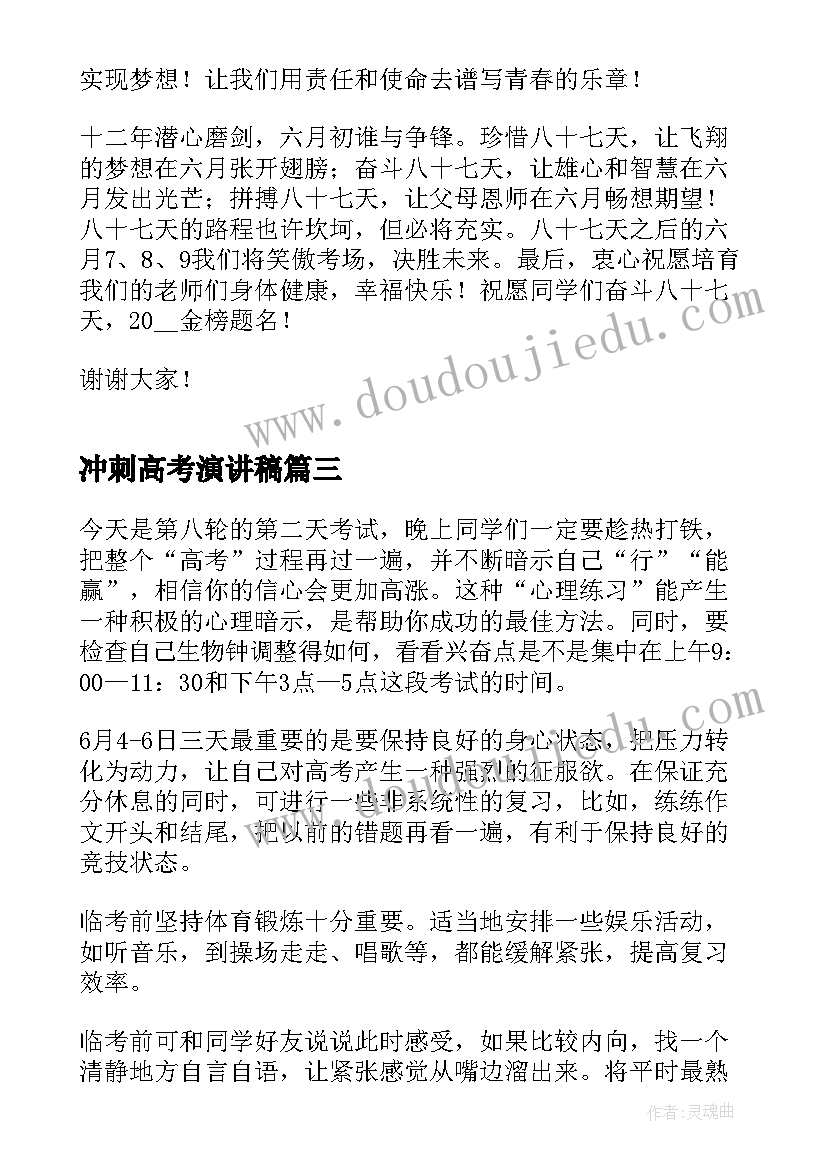 实现梦想！让我们用责任和使命去谱写青春的乐章！

十二年潜心磨剑，六月初谁与争锋。珍惜八十七天，让飞翔的梦想在六月张开翅膀；奋斗八十七天，让雄心和智慧在六月发出光芒；拼搏八十七天，让父母恩师在六月畅想期望！八十七天的路程也许坎坷，但必将充实。八十七天之后的六月7、8、9我们将笑傲考场，决胜未来。最后，衷心祝愿培育我们的老师们身体健康，幸福快乐！祝愿同学们奋斗八十七天，20__金榜题名！

谢谢大家！

www.doudoujiedu.com

冲刺高考演讲稿篇三

今天是第八轮的第二天考试，晚上同学们一定要趁热打铁，把整个“高考”过程再过一遍，并不断暗示自己“行”“能赢”，相信你的信心会更加高涨。这种“心理练习”能产生一种积极的心理暗示，是帮助你成功的最佳方法。同时，要检查自己生物钟调整得如何，看看兴奋点是不是集中在上午9：00—11：30和下午3点—5点这段考试的时间。

6月4-6日三天最重要的是要保持良好的身心状态，把压力转化为动力，让自己对高考产生一种强烈的征服欲。在保证充分休息的同时，可进行一些非系统性的复习，比如，练练作文开头和结尾，把以前的错题再看一遍，有利于保持良好的竞技状态。

临考前坚持体育锻炼十分重要。适当地安排一些娱乐活动，如听音乐，到操场走走、唱歌等，都能缓解紧张，提高复习效率。

临考前可和同学好友说说此时感受，如果比较内向，找一个清静地方自言自语，让紧张感觉从嘴边溜出来。将平时最熟

作者：灵魂曲